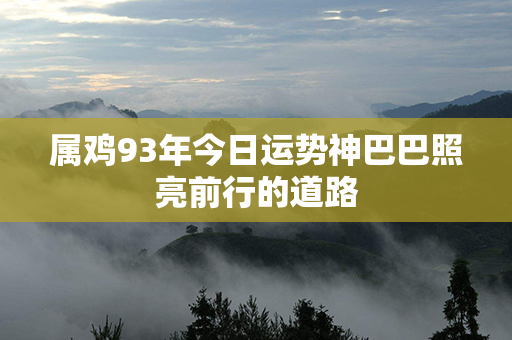 属鸡93年今日运势神巴巴照亮前行的道路